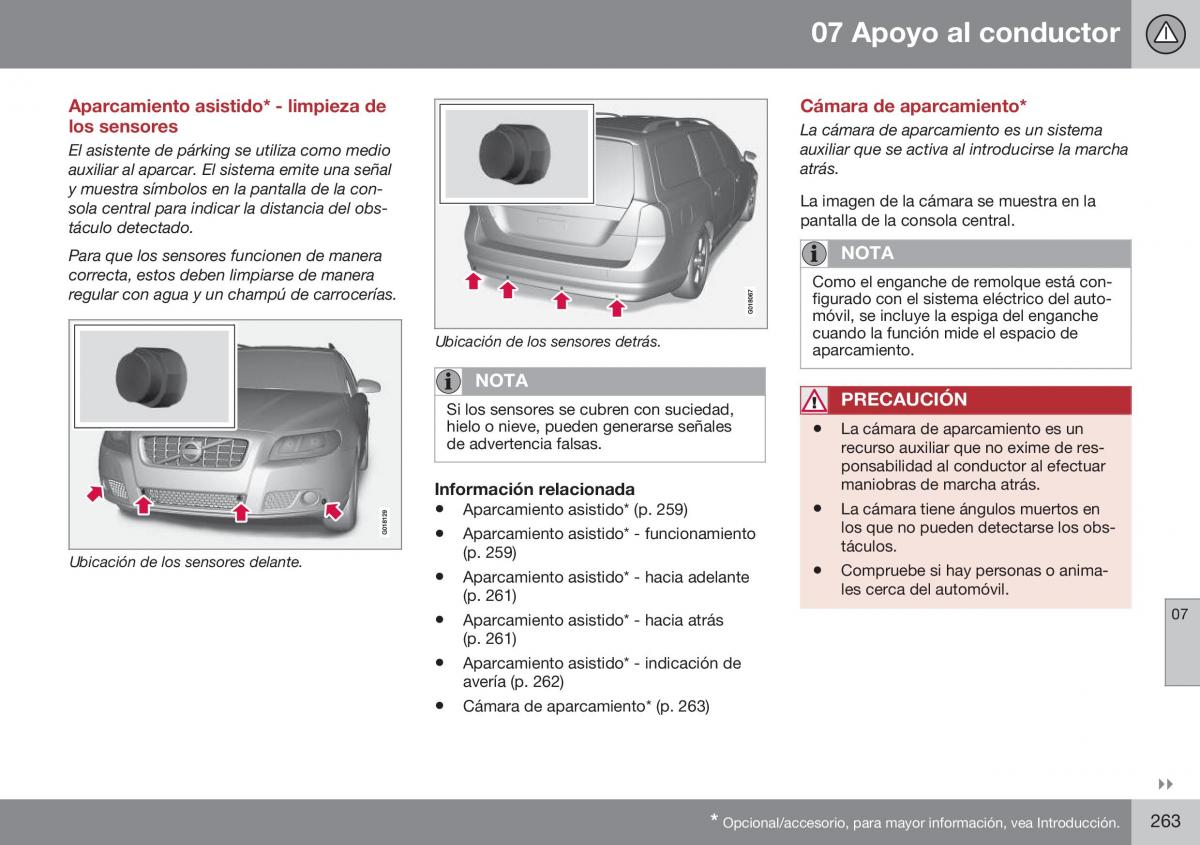 07 Apoyo al conductor

Aparcamiento asistido* - limpieza de los sensores

El asistente de párking se utiliza como medio auxiliar al aparcar. El sistema emite una señal y muestra símbolos en la pantalla de la consola central para indicar la distancia del obstáculo detectado.

Para que los sensores funcionen de manera correcta, estos deben limpiarse de manera regular con agua y un champú de carrocerías.

G018129

Ubicación de los sensores delante.

G018067

Ubicación de los sensores detrás.

NOTA

Si los sensores se cubren con suciedad, hielo o nieve, pueden generarse señales de advertencia falsas.

Información relacionada

• Aparcamiento asistido* (p. 259)
• Aparcamiento asistido* - funcionamiento (p. 259)
• Aparcamiento asistido* - hacia adelante (p. 261)
• Aparcamiento asistido* - hacia atrás (p. 261)
• Aparcamiento asistido* - indicación de avería (p. 262)
• Cámara de aparcamiento* (p. 263)

Cámara de aparcamiento*

La cámara de aparcamiento es un sistema auxiliar que se activa al introducirse la marcha atrás.

La imagen de la cámara se muestra en la pantalla de la consola central.

NOTA

Como el enganche de remolque está configurado con el sistema eléctrico del automóvil, se incluye la espiga del enganche cuando la función mide el espacio de aparcamiento.

PRECAUCIÓN

• La cámara de aparcamiento es un recurso auxiliar que no exime de responsabilidad al conductor al efectuar maniobras de marcha atrás.
• La cámara tiene ángulos muertos en los que no pueden detectarse los obstáculos.
• Compruebe si hay personas o animales cerca del automóvil.

07

* Opcional/accesorio, para mayor información, vea Introducción.

263